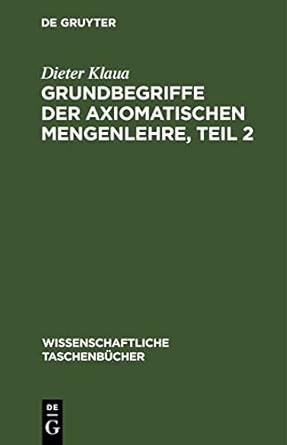 DE GRUYTER

Dieter Klaua

GRUNDBEGRIFFE DER AXIOMATISCHEN MENGENLEHRE, TEIL 2

WISSENSCHAFTLICHE TASCHENBÜCHER

DE
G